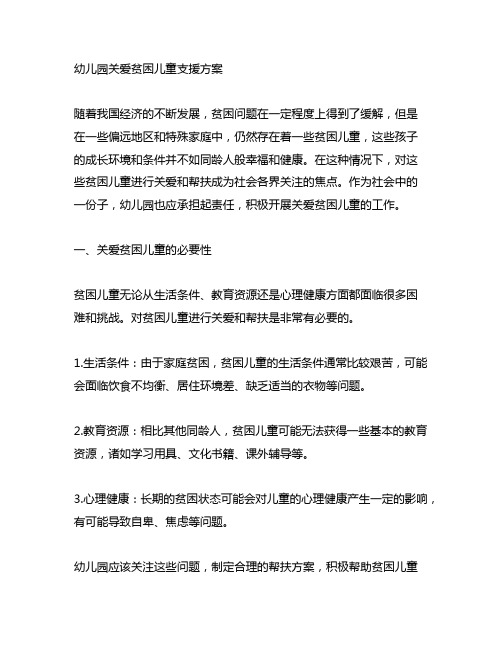 幼儿园关爱贫困儿童支援方案

随着我国经济的不断发展，贫困问题在一定程度上得到了缓解，但是在一些偏远地区和特殊家庭中，仍然存在着一些贫困儿童，这些孩子的成长环境和条件并不如同龄人般幸福和健康。在这种情况下，对这些贫困儿童进行关爱和帮扶成为社会各界关注的焦点。作为社会中的一份子，幼儿园也应承担起责任，积极开展关爱贫困儿童的工作。

一、关爱贫困儿童的必要性

贫困儿童无论从生活条件、教育资源还是心理健康方面都面临很多困难和挑战。对贫困儿童进行关爱和帮扶是非常有必要的。

1.生活条件：由于家庭贫困，贫困儿童的生活条件通常比较艰苦，可能会面临饮食不均衡、居住环境差、缺乏适当的衣物等问题。

2.教育资源：相比其他同龄人，贫困儿童可能无法获得一些基本的教育资源，诸如学习用具、文化书籍、课外辅导等。

3.心理健康：长期的贫困状态可能会对儿童的心理健康产生一定的影响，有可能导致自卑、焦虑等问题。

幼儿园应该关注这些问题，制定合理的帮扶方案，积极帮助贫困儿童